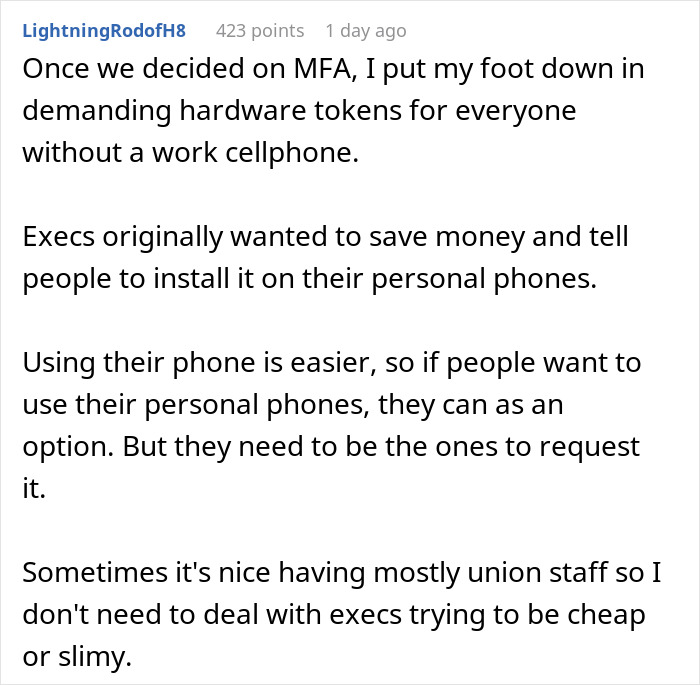 LightningRodofH8 423 points 1 day ago

Once we decided on MFA, I put my foot down in demanding hardware tokens for everyone without a work cellphone.

Execs originally wanted to save money and tell people to install it on their personal phones.

Using their phone is easier, so if people want to use their personal phones, they can as an option. But they need to be the ones to request it.

Sometimes it's nice having mostly union staff so I don't need to deal with execs trying to be cheap or slimy.